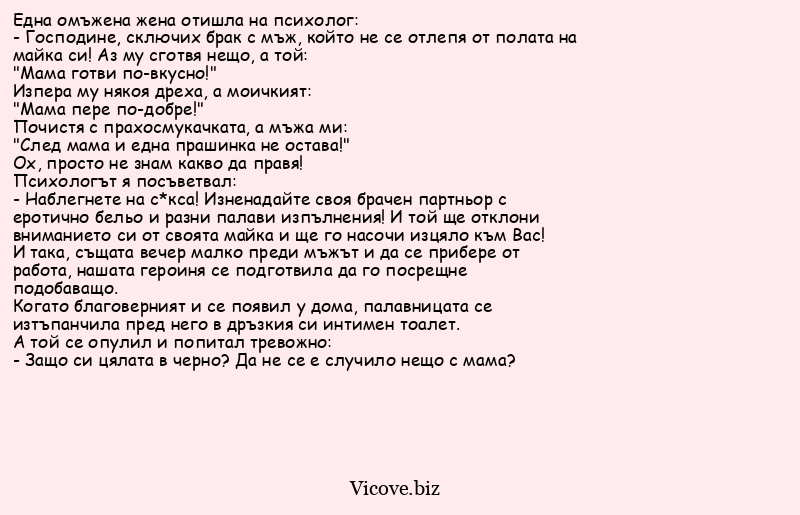 Една омъжена жена отишла на психолог:
- Господине, сключих брак с мъж, който не се отлепя от полата на майка си! Аз му сготвя нещо, а той:
"Мама готви по-вкусно!"
Изпера му някоя дреха, а моичкият:
"Мама пере по-добре!"
Почистя с прахосмукачката, а мъжа ми:
"След мама и една прашинка не остава!"
Ох, просто не знам какво да правя!
Психологът я посъветвал:
- Наблегнете на с*кса! Изненадайте своя брачен партньор с еротично бельо и разни палави изпълнения! И той ще отклони вниманието си от своята майка и ще го насочи изцяло към Вас!
И така, същата вечер малко преди мъжът и да се прибере от работа, нашата героиня се подготвила да го посрещне подобаващо.
Когато благоверният и се появил у дома, палавницата се изтъпанчила пред него в дръзкия си интимен тоалет.
А той се опулил и попитал тревожно:
- Защо си цялата в черно? Да не се е случило нещо с мама?

Vicove.biz